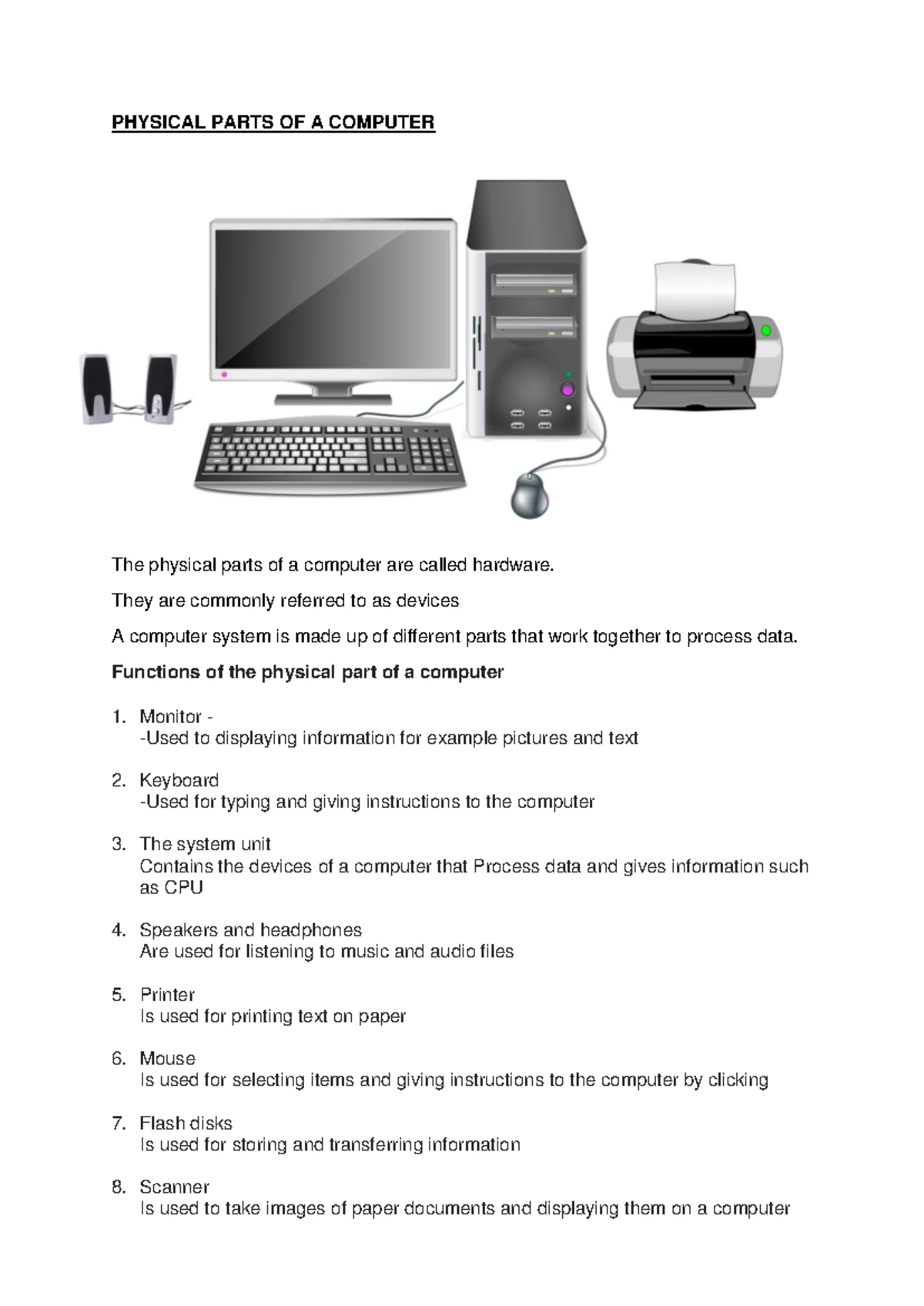 PHYSICAL PARTS OF A COMPUTER

The physical parts of a computer are called hardware.

They are commonly referred to as devices

A computer system is made up of different parts that work together to process data.

Functions of the physical part of a computer

1. Monitor -
-Used to displaying information for example pictures and text

2. Keyboard
-Used for typing and giving instructions to the computer

3. The system unit
Contains the devices of a computer that Process data and gives information such as CPU

4. Speakers and headphones
Are used for listening to music and audio files

5. Printer
Is used for printing text on paper

6. Mouse
Is used for selecting items and giving instructions to the computer by clicking

7. Flash disks
Is used for storing and transferring information

8. Scanner
Is used to take images of paper documents and displaying them on a computer